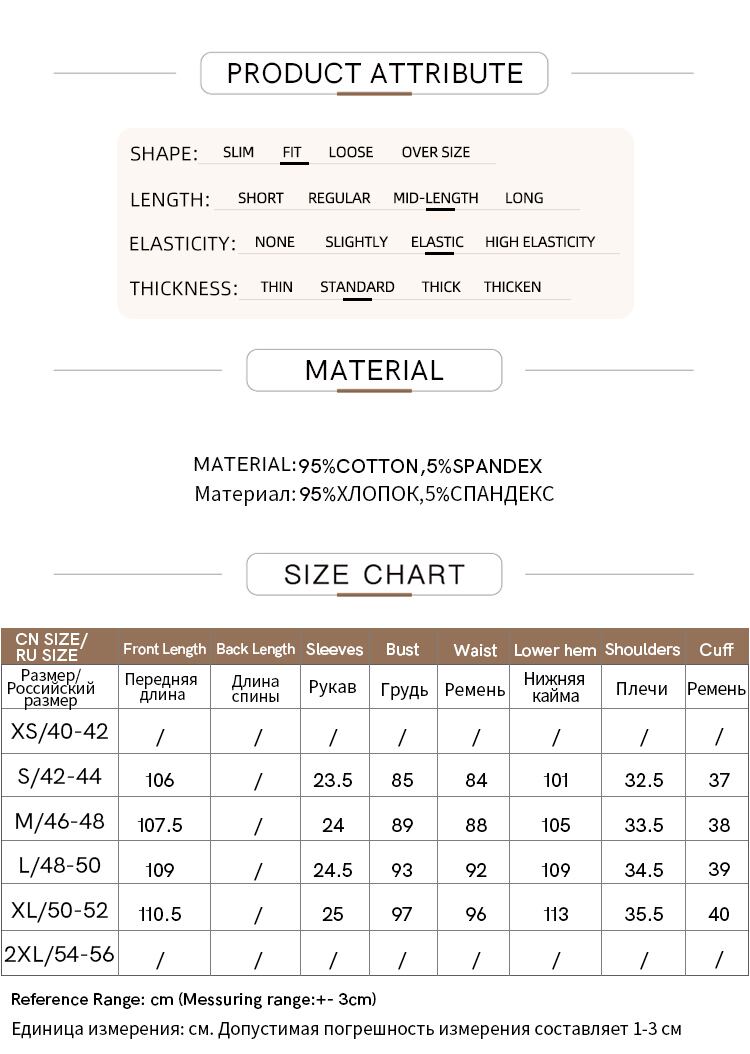 PRODUCT ATTRIBUTE

SHAPE: SLIM FIT LOOSE OVER SIZE

LENGTH: SHORT REGULAR MID-LENGTH LONG

ELASTICITY: NONE SLIGHTLY ELASTIC HIGH ELASTICITY

THICKNESS: THIN STANDARD THICK THICKEN

MATERIAL

MATERIAL:95%COTTON,5%SPANDEX
Материал: 95%ХЛОПОК,5%СПАНДЕКС

SIZE CHART

| CN SIZE/ RU SIZE | Front Length | Back Length | Sleeves | Bust | Waist | Lower hem | Shoulders | Cuff |
|---|---|---|---|---|---|---|---|---|
| Размер/ Российский размер | Передняя длина | Длина спины | Рукав | Грудь | Ремень | Нижняя кайма | Плечи | Ремень |
| XS/40-42 | / | / | / | / | / | / | / | / |
| S/42-44 | 106 | / | 23.5 | 85 | 84 | 101 | 32.5 | 37 |
| M/46-48 | 107.5 | / | 24 | 89 | 88 | 105 | 33.5 | 38 |
| L/48-50 | 109 | / | 24.5 | 93 | 92 | 109 | 34.5 | 39 |
| XL/50-52 | 110.5 | / | 25 | 97 | 96 | 113 | 35.5 | 40 |
| 2XL/54-56 | / | / | / | / | / | / | / | / |

Reference Range: cm (Messuring range:+- 3cm)
Единица измерения: см. Допустимая погрешность измерения составляет 1-3 см